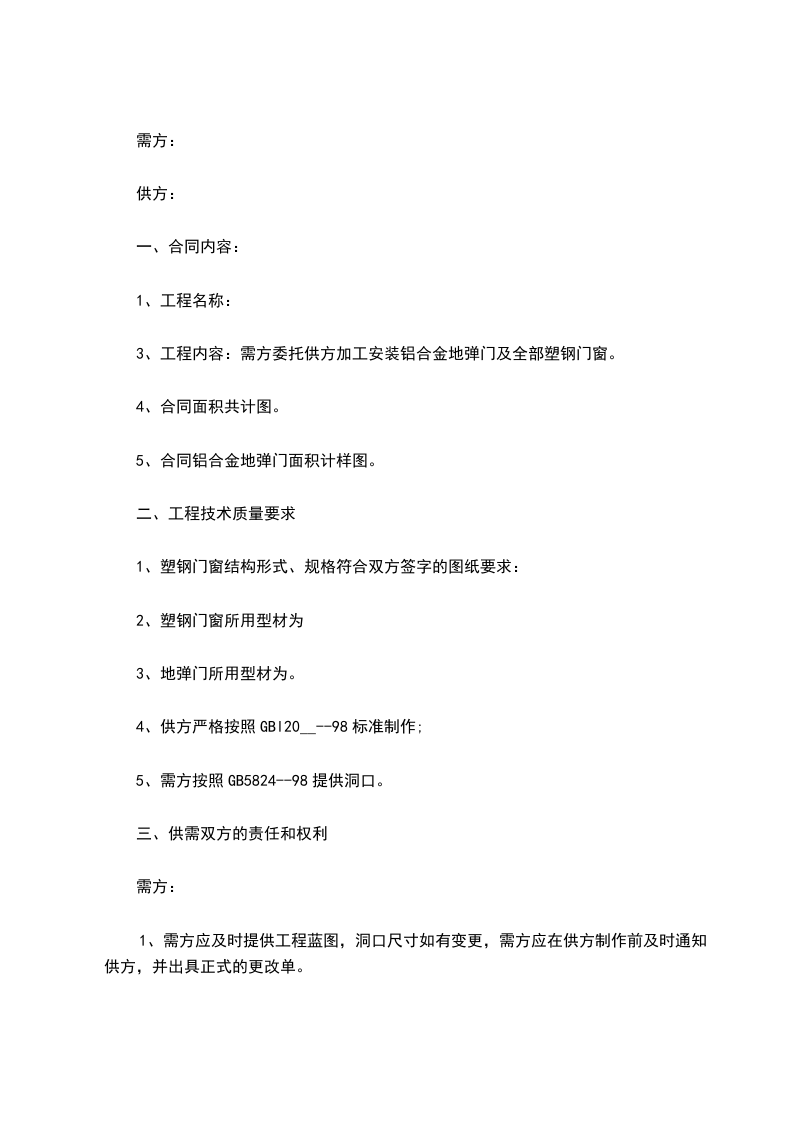 需方：

供方：

一、合同内容：

1、工程名称：

3、工程内容：需方委托供方加工安装铝合金地弹门及全部塑钢门窗。

4、合同面积共计图。

5、合同铝合金地弹门面积计样图。

二、工程技术质量要求

1、塑钢门窗结构形式、规格符合双方签字的图纸要求：

2、塑钢门窗所用型材为

3、地弹门所用型材为。

4、供方严格按照 GBI20__--98 标准制作;

5、需方按照 GB5824--98 提供洞口。

三、供需双方的责任和权利

需方：

1、需方应及时提供工程蓝图，洞口尺寸如有变更，需方应在供方制作前及时通知供方，并出具正式的更改单。